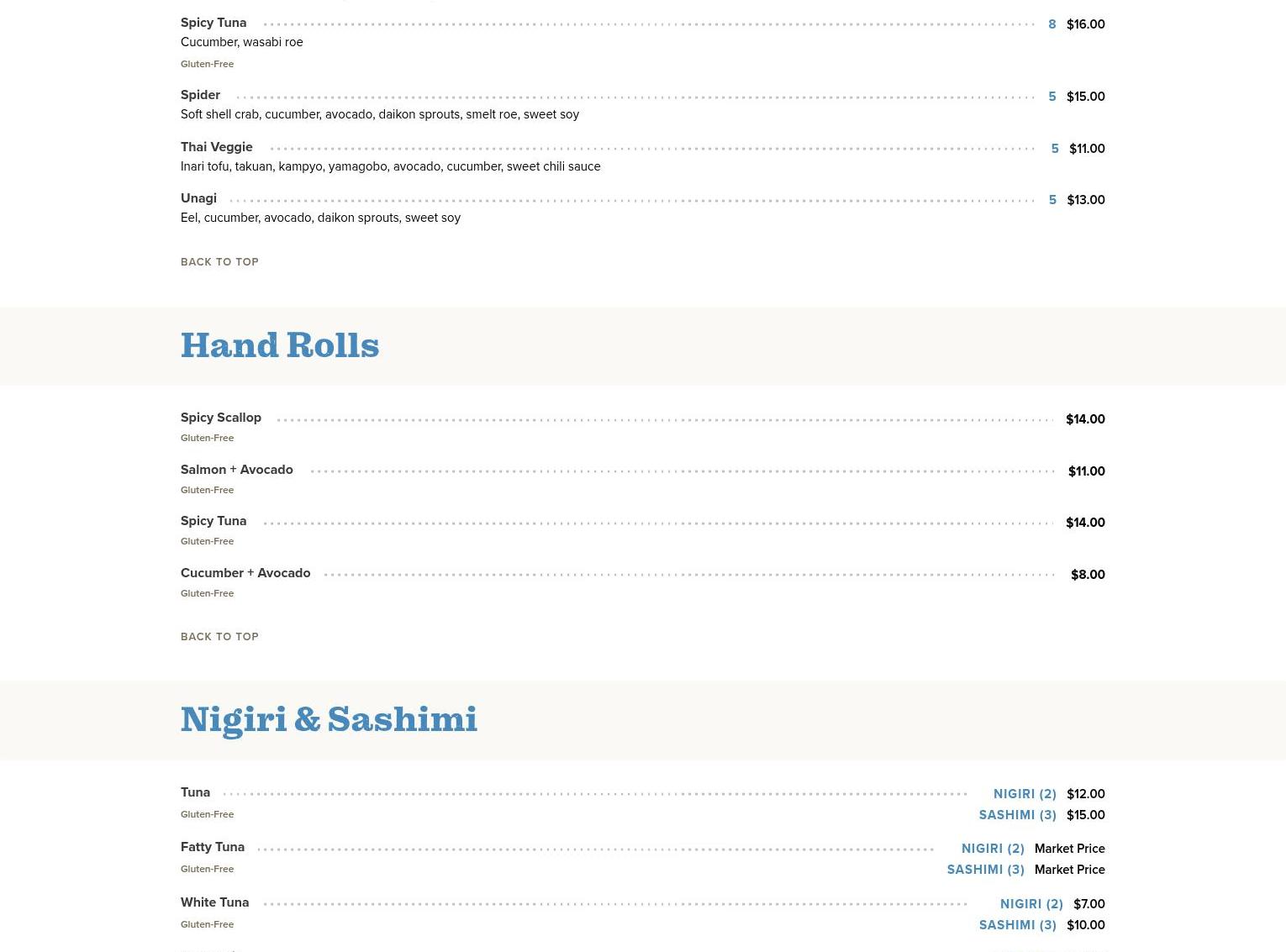 Spicy Tuna 8 $16.00
Cucumber, wasabi roe
Gluten-Free

Spider 5 $15.00
Soft shell crab, cucumber, avocado, daikon sprouts, smelt roe, sweet soy

Thai Veggie 5 $11.00
Inari tofu, takuan, kampyo, yamagobo, avocado, cucumber, sweet chili sauce

Unagi 5 $13.00
Eel, cucumber, avocado, daikon sprouts, sweet soy

BACK TO TOP

Hand Rolls

Spicy Scallop $14.00
Gluten-Free

Salmon + Avocado $11.00
Gluten-Free

Spicy Tuna $14.00
Gluten-Free

Cucumber + Avocado $8.00
Gluten-Free

BACK TO TOP

Nigiri & Sashimi

Tuna NIGIRI (2) $12.00
Gluten-Free SASHIMI (3) $15.00

Fatty Tuna NIGIRI (2) Market Price
Gluten-Free SASHIMI (3) Market Price

White Tuna NIGIRI (2) $7.00
Gluten-Free SASHIMI (3) $10.00